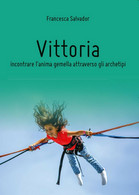 Francesca Salvador

Vittoria
incontrare l'anima gemella attraverso gli archetipi